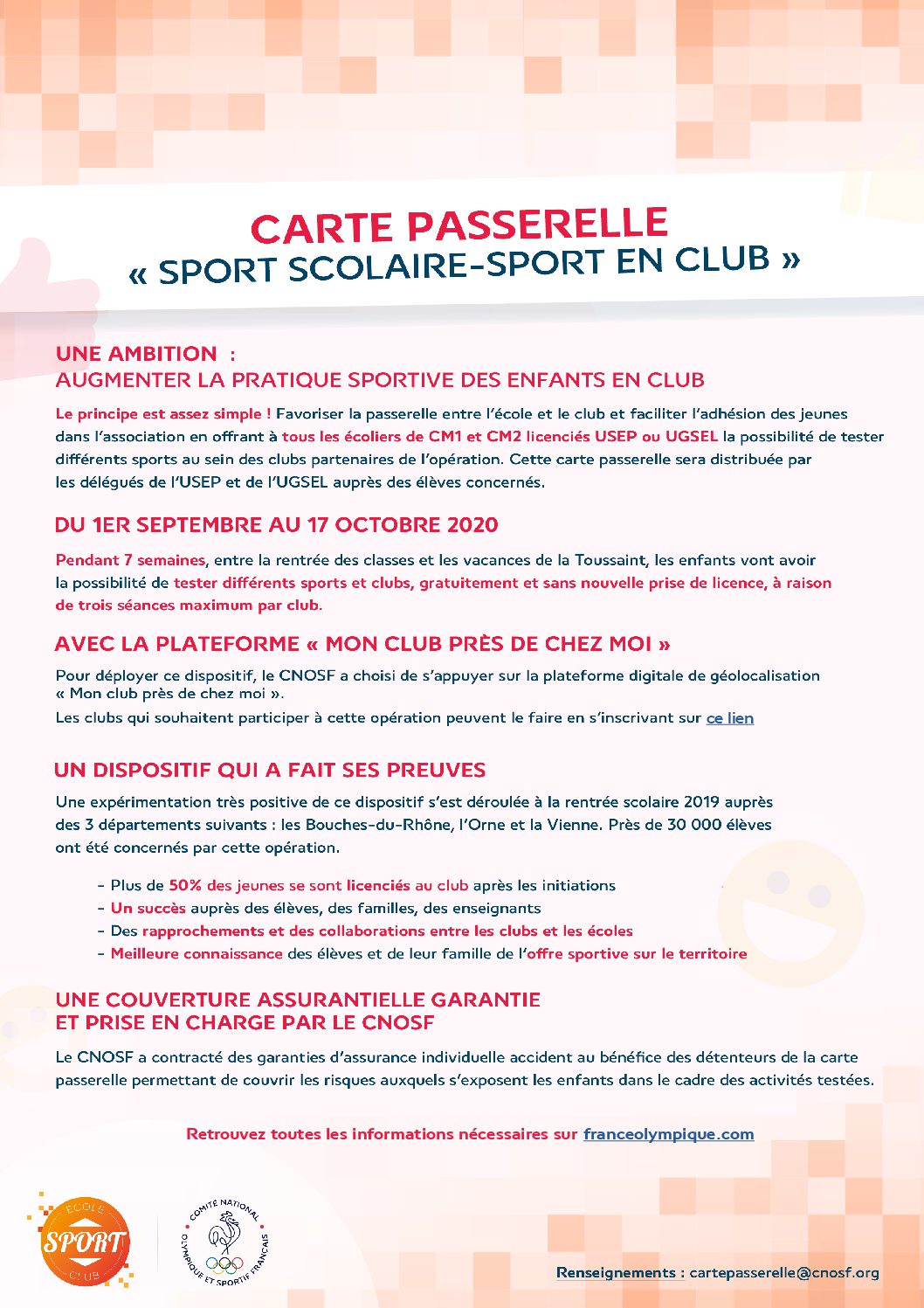 CARTE PASSERELLE
« SPORT SCOLAIRE-SPORT EN CLUB »

UNE AMBITION :
AUGMENTER LA PRATIQUE SPORTIVE DES ENFANTS EN CLUB

Le principe est assez simple ! Favoriser la passerelle entre l'école et le club et faciliter l'adhésion des jeunes dans l'association en offrant à tous les écoliers de CM1 et CM2 licenciés USEP ou UGSEL la possibilité de tester différents sports au sein des clubs partenaires de l'opération. Cette carte passerelle sera distribuée par les délégués de l'USEP et de l'UGSEL auprès des élèves concernés.

DU 1ER SEPTEMBRE AU 17 OCTOBRE 2020

Pendant 7 semaines, entre la rentrée des classes et les vacances de la Toussaint, les enfants vont avoir la possibilité de tester différents sports et clubs, gratuitement et sans nouvelle prise de licence, à raison de trois séances maximum par club.

AVEC LA PLATEFORME « MON CLUB PRÈS DE CHEZ MOI »

Pour déployer ce dispositif, le CNOSF a choisi de s'appuyer sur la plateforme digitale de géolocalisation « Mon club près de chez moi ».
Les clubs qui souhaitent participer à cette opération peuvent le faire en s'inscrivant sur ce lien

UN DISPOSITIF QUI A FAIT SES PREUVES

Une expérimentation très positive de ce dispositif s'est déroulée à la rentrée scolaire 2019 auprès des 3 départements suivants : les Bouches-du-Rhône, l'Orne et la Vienne. Près de 30 000 élèves ont été concernés par cette opération.

- Plus de 50% des jeunes se sont licenciés au club après les initiations
- Un succès auprès des élèves, des familles, des enseignants
- Des rapprochements et des collaborations entre les clubs et les écoles
- Meilleure connaissance des élèves et de leur famille de l'offre sportive sur le territoire

UNE COUVERTURE ASSURANTIELLE GARANTIE
ET PRISE EN CHARGE PAR LE CNOSF

Le CNOSF a contracté des garanties d'assurance individuelle accident au bénéfice des détenteurs de la carte passerelle permettant de couvrir les risques auxquels s'exposent les enfants dans le cadre des activités testées.

Retrouvez toutes les informations nécessaires sur franceolympique.com

ÉCOLE SPORT CLUB

COMITÉ NATIONAL OLYMPIQUE ET SPORTIF FRANÇAIS

Renseignements : cartepasserelle@cnosf.org